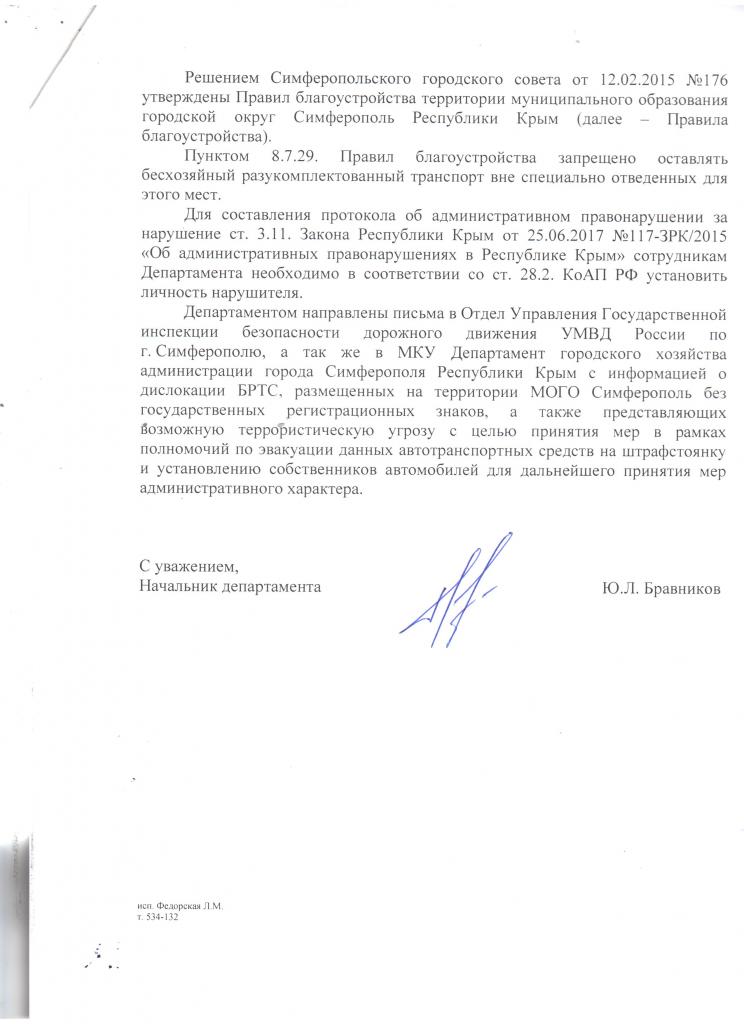 Решением Симферопольского городского совета от 12.02.2015 №176 утверждены Правил благоустройства территории муниципального образования городской округ Симферополь Республики Крым (далее – Правила благоустройства).

Пунктом 8.7.29. Правил благоустройства запрещено оставлять бесхозяйный разукомплектованный транспорт вне специально отведенных для этого мест.

Для составления протокола об административном правонарушении за нарушение ст. 3.11. Закона Республики Крым от 25.06.2017 №117-ЗРК/2015 «Об административных правонарушениях в Республике Крым» сотрудникам Департамента необходимо в соответствии со ст. 28.2. КоАП РФ установить личность нарушителя.

Департаментом направлены письма в Отдел Управления Государственной инспекции безопасности дорожного движения УМВД России по г. Симферополю, а так же в МКУ Департамент городского хозяйства администрации города Симферополя Республики Крым с информацией о дислокации БРТС, размещенных на территории МОГО Симферополь без государственных регистрационных знаков, а также представляющих возможную террористическую угрозу с целью принятия мер в рамках полномочий по эвакуации данных автотранспортных средств на штрафстоянку и установлению собственников автомобилей для дальнейшего принятия мер административного характера.

С уважением,
Начальник департамента Ю.Л. Бравников

исп. Федорская Л.М.
т. 534-132